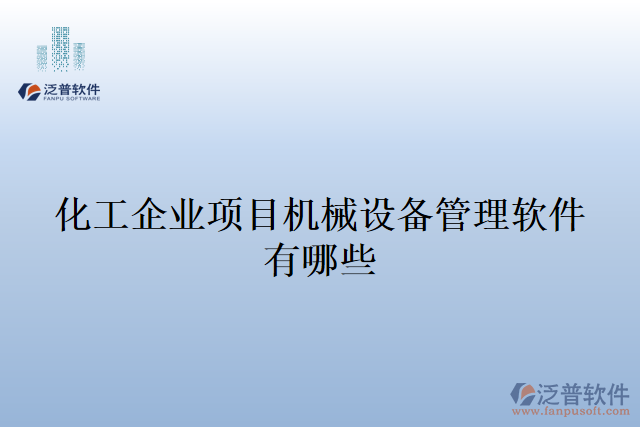 泛普软件
FANPU SOFTWARE

化工企业项目机械设备管理软件有哪些

泛普软件
www.fanpusoft.com